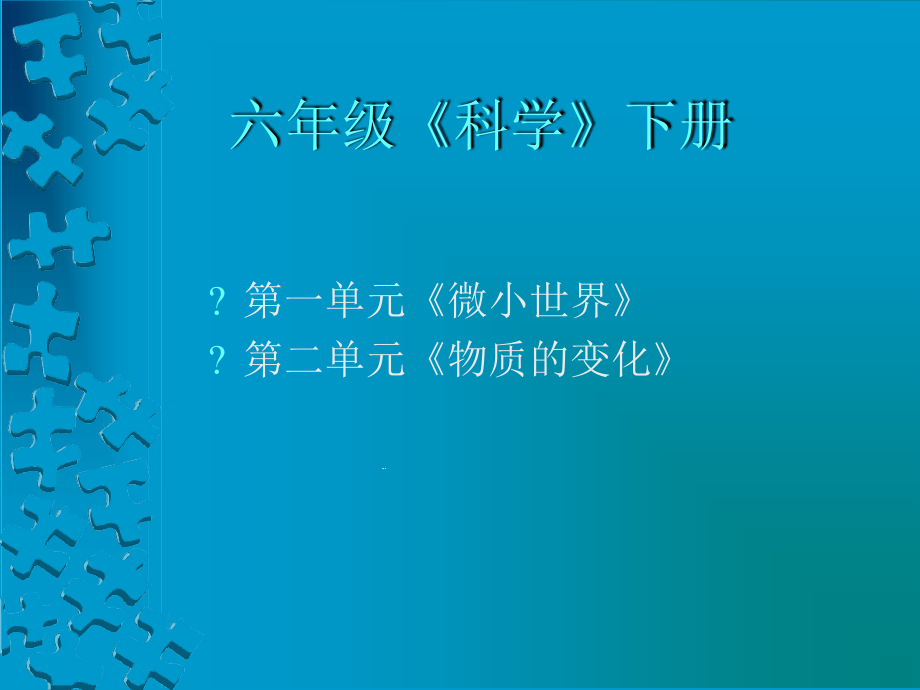 六年级《科学》下册

? 第一单元《微小世界》
? 第二单元《物质的变化》